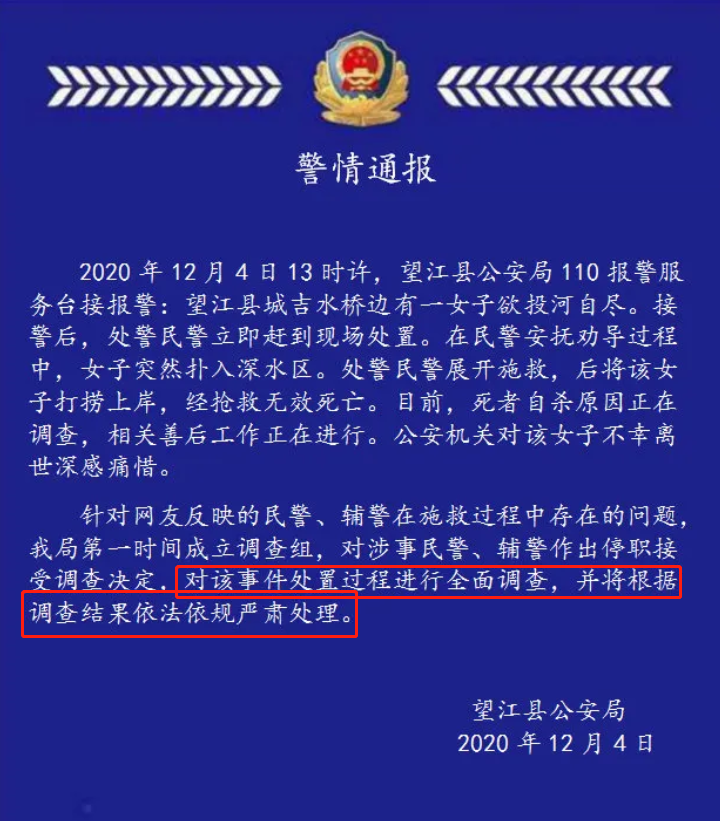 警情通报

2020 年 12 月 4 日 13 时许，望江县公安局 110 报警服务台接报警：望江县城吉水桥边有一女子欲投河自尽。接警后，处警民警立即赶到现场处置。在民警安抚劝导过程中，女子突然扑入深水区。处警民警展开施救，后将该女子打捞上岸，经抢救无效死亡。目前，死者自杀原因正在调查，相关善后工作正在进行。公安机关对该女子不幸离世深感痛惜。

针对网友反映的民警、辅警在施救过程中存在的问题，我局第一时间成立调查组，对涉事民警、辅警作出停职接受调查决定，对该事件处置过程进行全面调查，并将根据调查结果依法依规严肃处理。

望江县公安局
2020 年 12 月 4 日